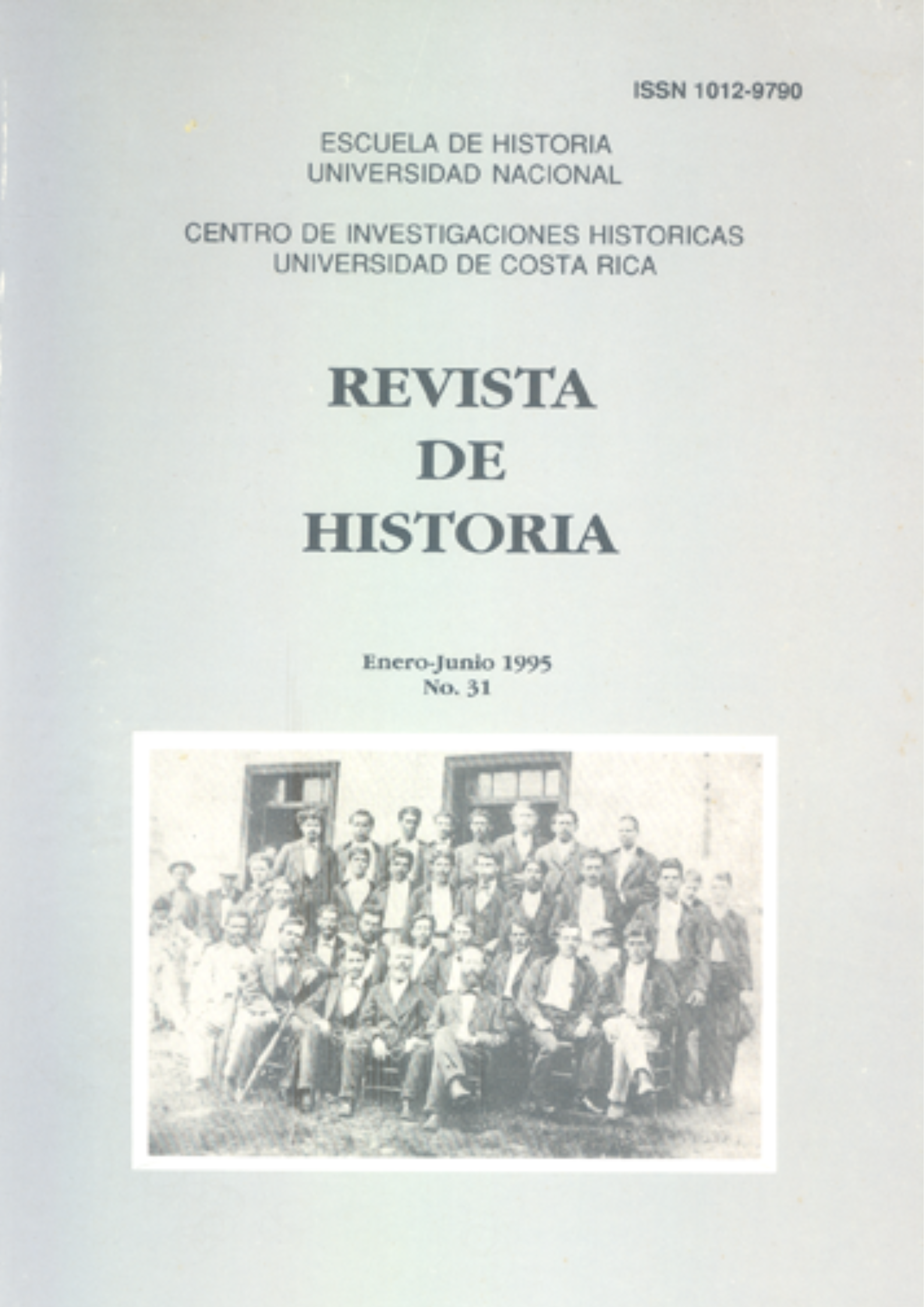 ISSN 1012-9790

ESCUELA DE HISTORIA
UNIVERSIDAD NACIONAL

CENTRO DE INVESTIGACIONES HISTORICAS
UNIVERSIDAD DE COSTA RICA

REVISTA
DE
HISTORIA

Enero-Junio 1995
No. 31